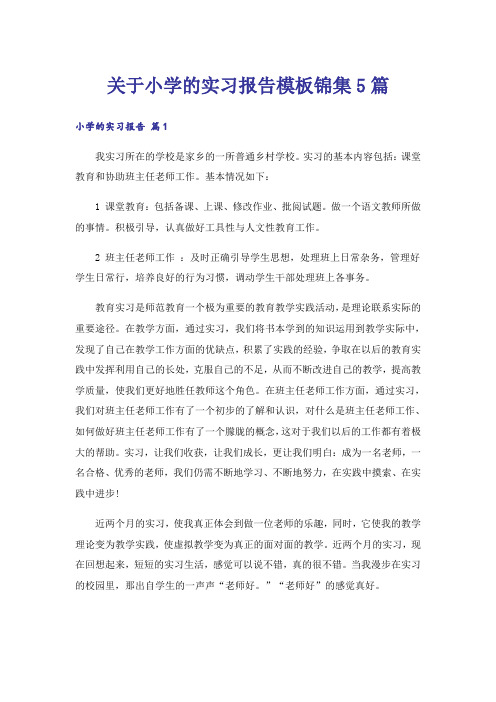 关于小学的实习报告模板锦集5篇

小学的实习报告 篇1

我实习所在的学校是家乡的一所普通乡村学校。实习的基本内容包括：课堂教育和协助班主任老师工作。基本情况如下：

1 课堂教育：包括备课、上课、修改作业、批阅试题。做一个语文教师所做的事情。积极引导，认真做好工具性与人文性教育工作。

2 班主任老师工作 ：及时正确引导学生思想，处理班上日常杂务，管理好学生日常行，培养良好的行为习惯，调动学生干部处理班上各事务。

教育实习是师范教育一个极为重要的教育教学实践活动，是理论联系实际的重要途径。在教学方面，通过实习，我们将书本学到的知识运用到教学实际中，发现了自己在教学工作方面的优缺点，积累了实践的经验，争取在以后的教育实践中发挥利用自己的长处，克服自己的不足，从而不断改进自己的教学，提高教学质量，使我们更好地胜任教师这个角色。在班主任老师工作方面，通过实习，我们对班主任老师工作有了一个初步的了解和认识，对什么是班主任老师工作、如何做好班主任老师工作有了一个朦胧的概念，这对于我们以后的工作都有着极大的帮助。实习，让我们收获，让我们成长，更让我们明白：成为一名老师，一名合格、优秀的老师，我们仍需不断地学习、不断地努力，在实践中摸索、在实践中进步！

近两个月的实习，使我真正体会到做一位老师的乐趣，同时，它使我的教学理论变为教学实践，使虚拟教学变为真正的面对面的教学。近两个月的实习，现在回想起来，短短的实习生活，感觉可以说不错，真的很不错。当我漫步在实习的校园里，那出自学生的一声声“老师好。”“老师好”的感觉真好。